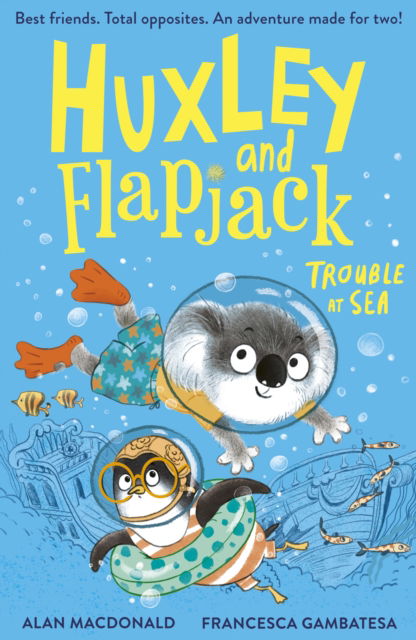 Best friends. Total opposites. An adventure made for two!

HUXLEY and Flapjack

TROUBLE AT SEA

ALAN MACDONALD FRANCESCA GAMBATESA